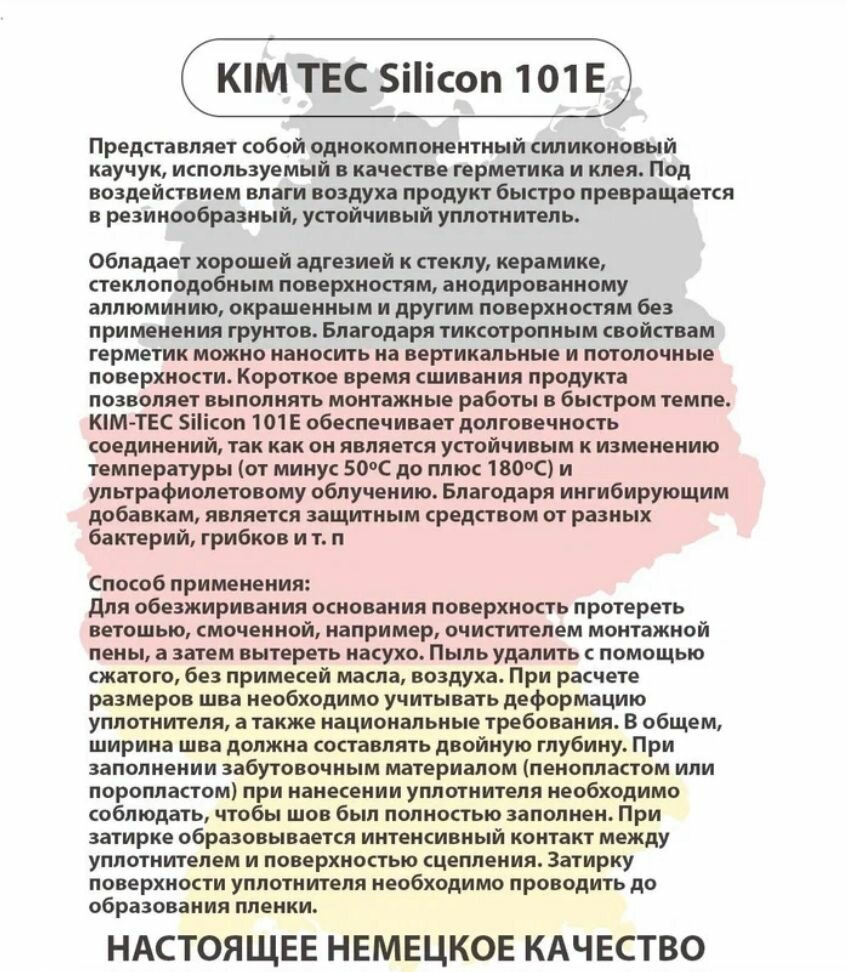 KIM TEC Silicon 101E

Представляет собой однокомпонентный силиконовый каучук, используемый в качестве герметика и клея. Под воздействием влаги воздуха продукт быстро превращается в резинообразный, устойчивый уплотнитель.

Обладает хорошей адгезией к стеклу, керамике, стеклоподобным поверхностям, анодированному аллюминию, окрашенным и другим поверхностям без применения грунтов. Благодаря тиксотропным свойствам герметик можно наносить на вертикальные и потолочные поверхности. Короткое время сшивания продукта позволяет выполнять монтажные работы в быстром темпе. KIM-TEC Silicon 101E обеспечивает долговечность соединений, так как он является устойчивым к изменению температуры (от минус 50°C до плюс 180°C) и ультрафиолетовому облучению. Благодаря ингибирующим добавкам, является защитным средством от разных бактерий, грибков и т. п

Способ применения:
Для обезжиривания основания поверхность протереть ветошью, смоченной, например, очистителем монтажной пены, а затем вытереть насухо. Пыль удалить с помощью сжатого, без примесей масла, воздуха. При расчете размеров шва необходимо учитывать деформацию уплотнителя, а также национальные требования. В общем, ширина шва должна составлять двойную глубину. При заполнении забутовочным материалом (пенопластом или поропластом) при нанесении уплотнителя необходимо соблюдать, чтобы шов был полностью заполнен. При затирке образовывается интенсивный контакт между уплотнителем и поверхностью сцепления. Затирку поверхности уплотнителя необходимо проводить до образования пленки.

НАСТОЯЩЕЕ НЕМЕЦКОЕ КАЧЕСТВО